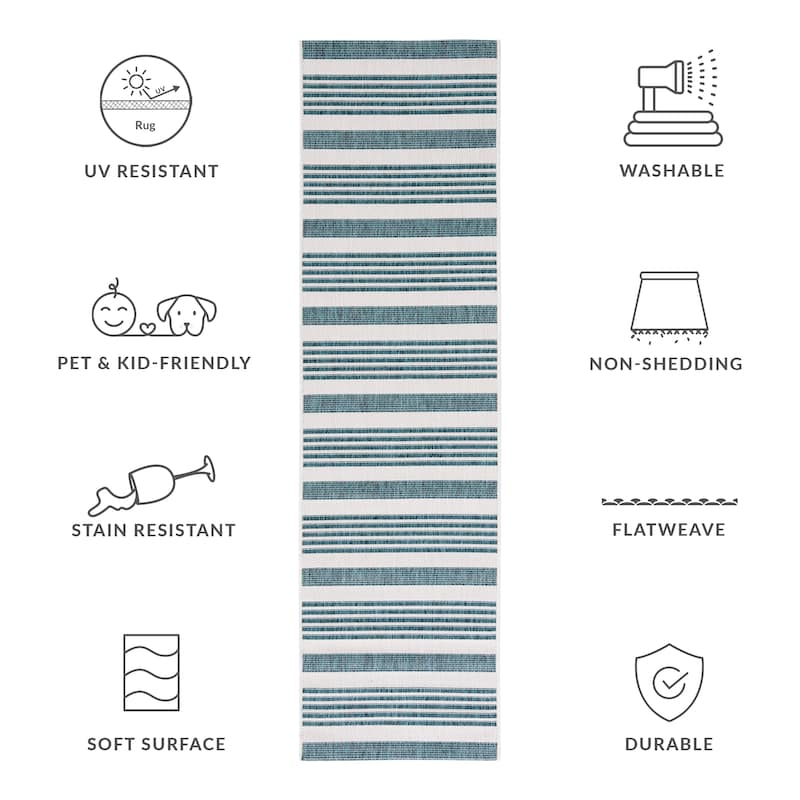 UV

Rug

UV RESISTANT

PET & KID-FRIENDLY

STAIN RESISTANT

SOFT SURFACE

WASHABLE

NON-SHEDDING

FLATWEAVE

DURABLE